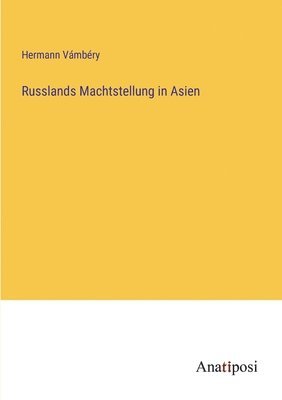 Hermann Vámbéry

Russlands Machtstellung in Asien

Anatiposi